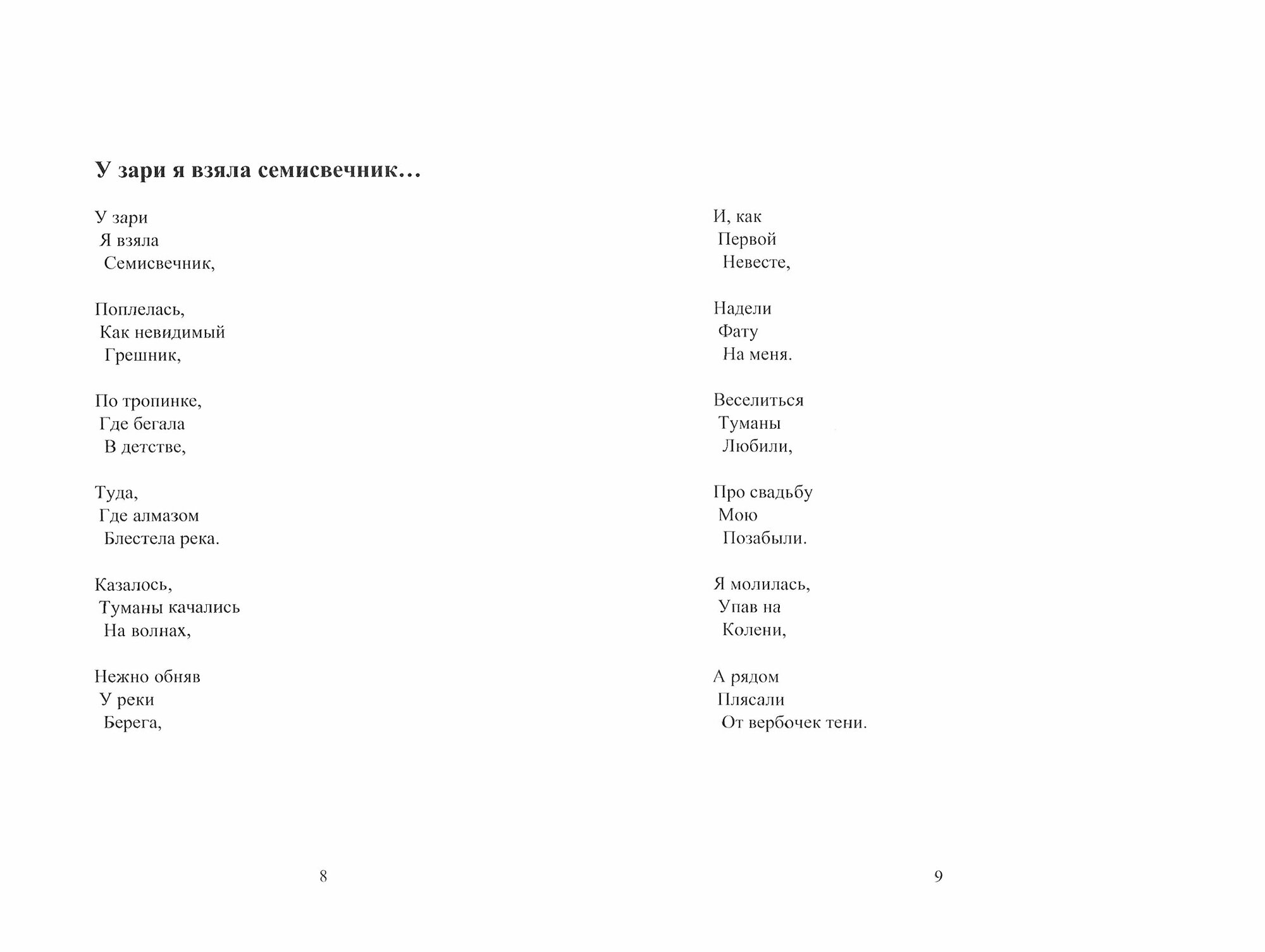 У зари я взяла семисвечник…

У зари
Я взяла
Семисвечник,

Поплелась,
Как невидимый
Грешник,

По тропинке,
Где бегала
В детстве,

Туда,
Где алмазом
Блестела река.

Казалось,
Туманы качались
На волнах,

Нежно обняв
У реки
Берега,

8

И, как
Первой
Невесте,

Надели
Фату
На меня.

Веселиться
Туманы
Любили,

Про свадьбу
Мою
Позабыли.

Я молилась,
Упав на
Колени,

А рядом
Плясали
От вербочек тени.

9